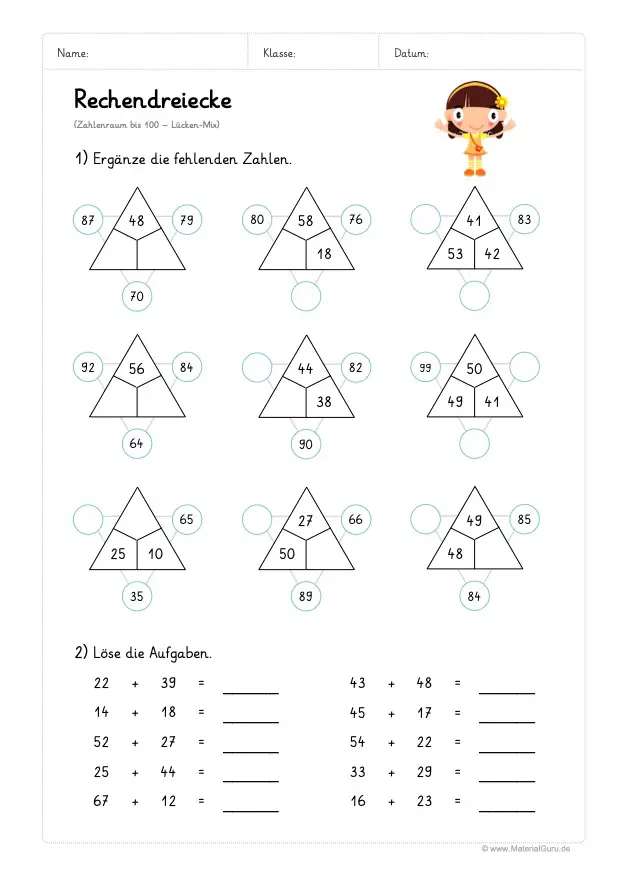 Name: Klasse: Datum:

Rechendreiecke

(Zahlenraum bis 100 – Lücken-Mix)

1) Ergänze die fehlenden Zahlen.

87 48 79
70

80 58 76
18

41 83
53 42

92 56 84
64

44 82
38
90

99 50
49 41

65
25 10
35

27 66
50
89

49 85
48
84

2) Löse die Aufgaben.

22 + 39 = ______
14 + 18 = ______
52 + 27 = ______
25 + 44 = ______
67 + 12 = ______

43 + 48 = ______
45 + 17 = ______
54 + 22 = ______
33 + 29 = ______
16 + 23 = ______

© www.MaterialGuru.de